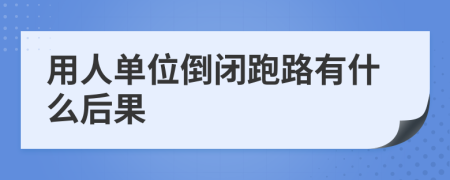 用人单位倒闭跑路有什么后果